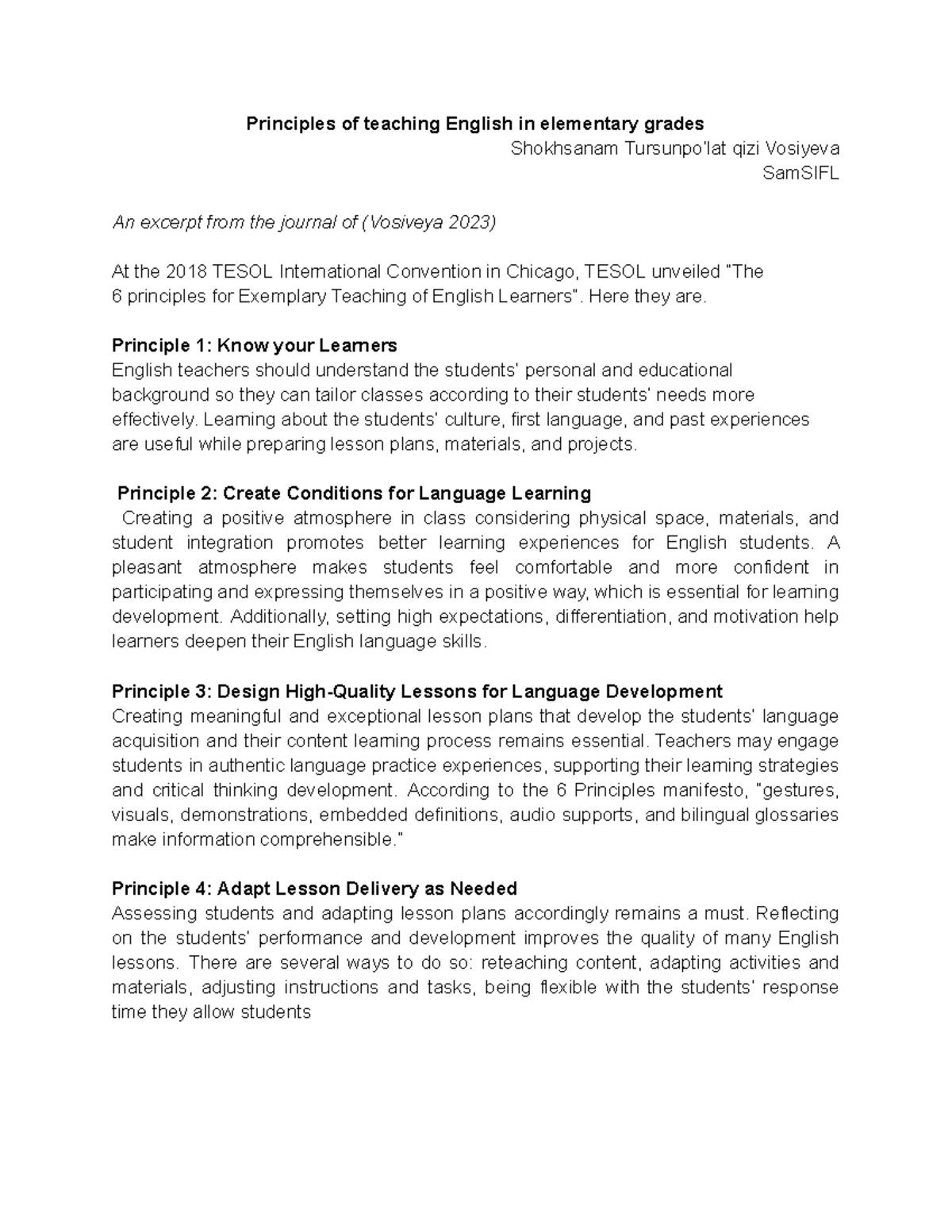 Principles of teaching English in elementary grades

Shokhsanam Tursunpo'lat qizi Vosiyeva
SamSIFL

An excerpt from the journal of (Vosiveya 2023)

At the 2018 TESOL International Convention in Chicago, TESOL unveiled "The 6 principles for Exemplary Teaching of English Learners". Here they are.

Principle 1: Know your Learners
English teachers should understand the students' personal and educational background so they can tailor classes according to their students' needs more effectively. Learning about the students' culture, first language, and past experiences are useful while preparing lesson plans, materials, and projects.

Principle 2: Create Conditions for Language Learning
Creating a positive atmosphere in class considering physical space, materials, and student integration promotes better learning experiences for English students. A pleasant atmosphere makes students feel comfortable and more confident in participating and expressing themselves in a positive way, which is essential for learning development. Additionally, setting high expectations, differentiation, and motivation help learners deepen their English language skills.

Principle 3: Design High-Quality Lessons for Language Development
Creating meaningful and exceptional lesson plans that develop the students' language acquisition and their content learning process remains essential. Teachers may engage students in authentic language practice experiences, supporting their learning strategies and critical thinking development. According to the 6 Principles manifesto, "gestures, visuals, demonstrations, embedded definitions, audio supports, and bilingual glossaries make information comprehensible."

Principle 4: Adapt Lesson Delivery as Needed
Assessing students and adapting lesson plans accordingly remains a must. Reflecting on the students' performance and development improves the quality of many English lessons. There are several ways to do so: reteaching content, adapting activities and materials, adjusting instructions and tasks, being flexible with the students' response time they allow students